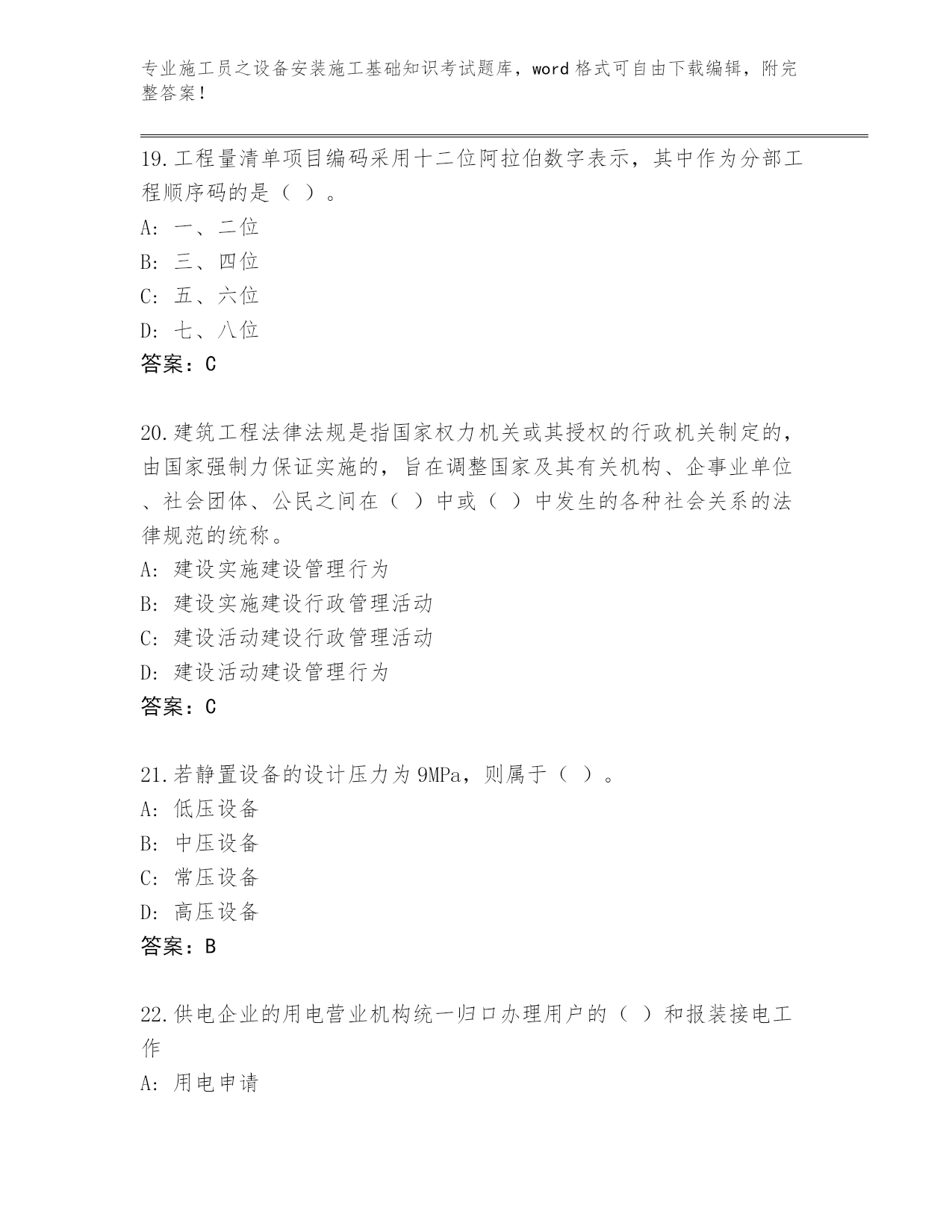 专业施工员之设备安装施工基础知识考试题库，word 格式可自由下载编辑，附完整答案！

19.工程量清单项目编码采用十二位阿拉伯数字表示，其中作为分部工程顺序码的是（ ）。
A: 一、二位
B: 三、四位
C: 五、六位
D: 七、八位
答案：C

20.建筑工程法律法规是指国家权力机关或其授权的行政机关制定的，由国家强制力保证实施的，旨在调整国家及其有关机构、企事业单位、社会团体、公民之间在（ ）中或（ ）中发生的各种社会关系的法律规范的统称。
A: 建设实施建设管理行为
B: 建设实施建设行政管理活动
C: 建设活动建设行政管理活动
D: 建设活动建设管理行为
答案：C

21.若静置设备的设计压力为 9MPa，则属于（ ）。
A: 低压设备
B: 中压设备
C: 常压设备
D: 高压设备
答案：B

22.供电企业的用电营业机构统一归口办理用户的（ ）和报装接电工作
A: 用电申请